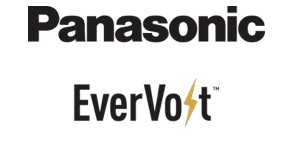 Panasonic

EverVolt™